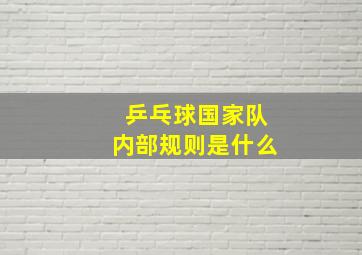 乒乓球国家队
内部规则是什么